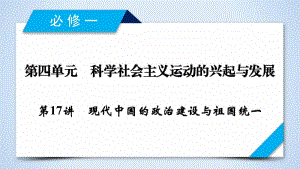 必修一

第四单元　科学社会主义运动的兴起与发展

第17讲　现代中国的政治建设与祖国统一